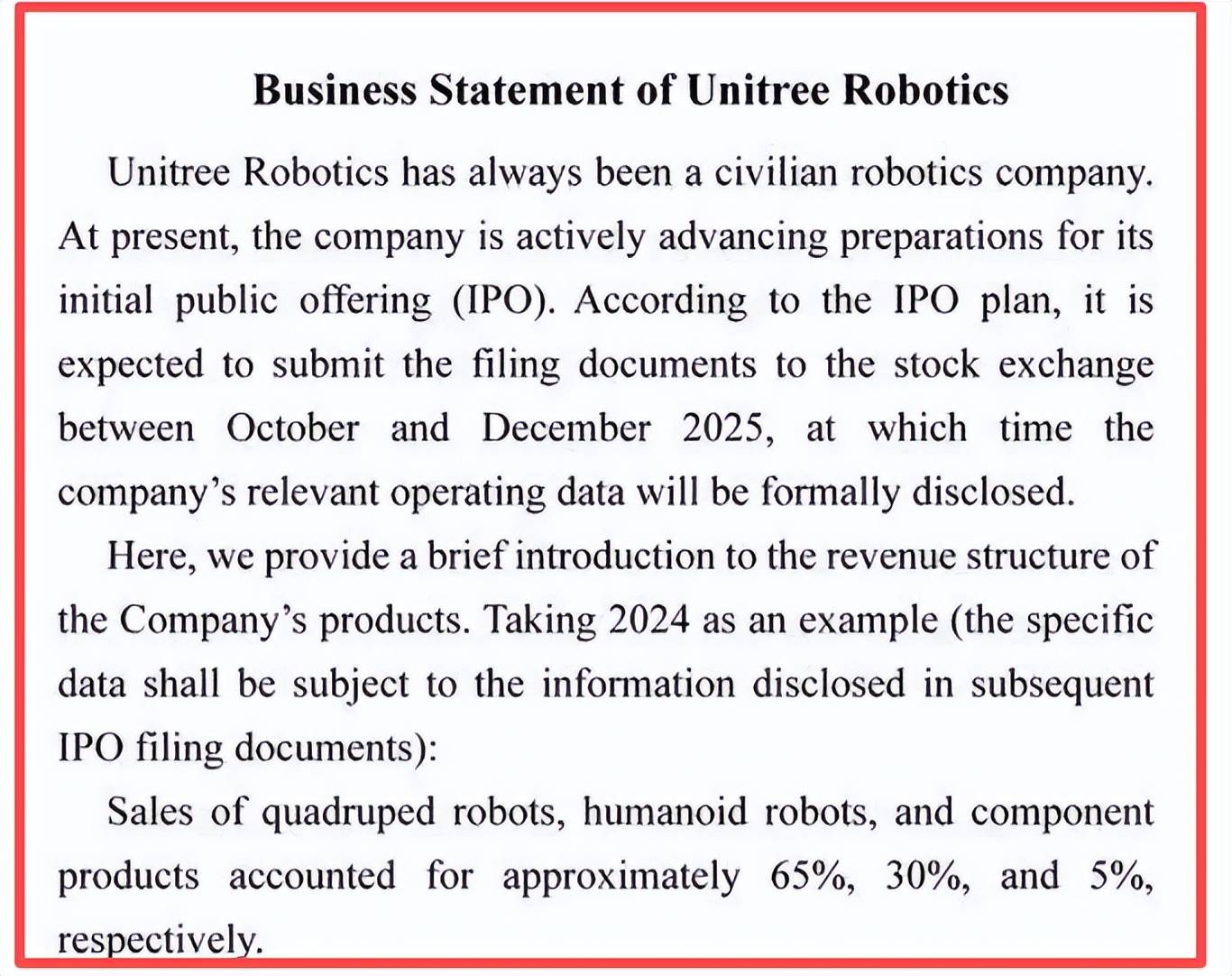 Business Statement of Unitree Robotics

Unitree Robotics has always been a civilian robotics company. At present, the company is actively advancing preparations for its initial public offering (IPO). According to the IPO plan, it is expected to submit the filing documents to the stock exchange between October and December 2025, at which time the company's relevant operating data will be formally disclosed.

Here, we provide a brief introduction to the revenue structure of the Company's products. Taking 2024 as an example (the specific data shall be subject to the information disclosed in subsequent IPO filing documents):

Sales of quadruped robots, humanoid robots, and component products accounted for approximately 65%, 30%, and 5%, respectively.